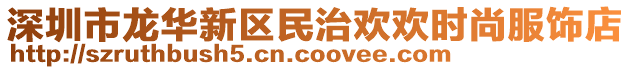 深圳市龙华新区民治欢欢时尚服饰店
http://szruthbush5.cn.coovee.com